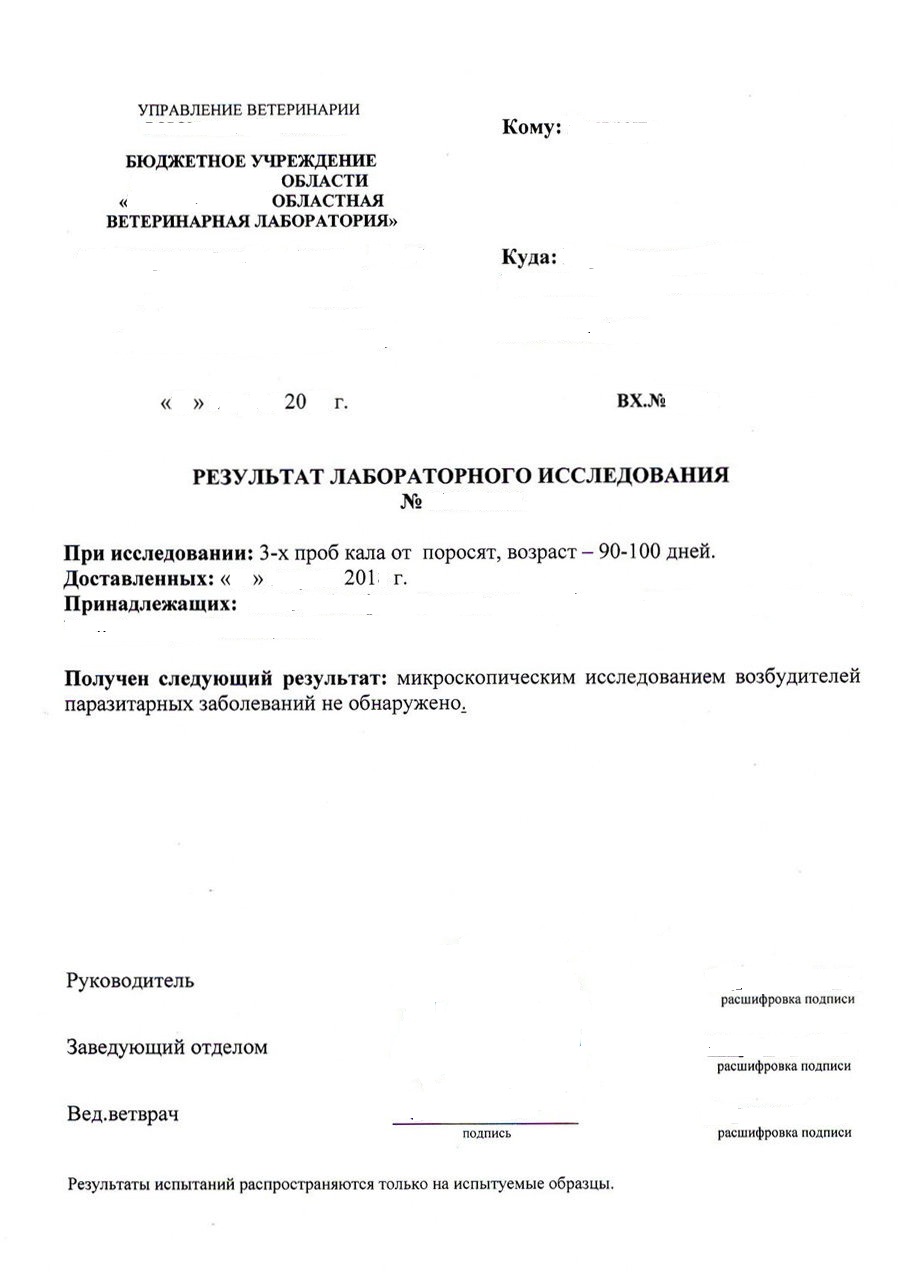 УПРАВЛЕНИЕ ВЕТЕРИНАРИИ

БЮДЖЕТНОЕ УЧРЕЖДЕНИЕ
ОБЛАСТИ
« ОБЛАСТНАЯ
ВЕТЕРИНАРНАЯ ЛАБОРАТОРИЯ»

Кому:

Куда:

« » 20 г.

ВХ.№

РЕЗУЛЬТАТ ЛАБОРАТОРНОГО ИССЛЕДОВАНИЯ
№

При исследовании: 3-х проб кала от поросят, возраст – 90-100 дней.
Доставленных: « » 201 г.
Принадлежащих:

Получен следующий результат: микроскопическим исследованием возбудителей паразитарных заболеваний не обнаружено.

Руководитель

расшифровка подписи

Заведующий отделом

расшифровка подписи

Вед.ветврач

подпись

расшифровка подписи

Результаты испытаний распространяются только на испытуемые образцы.